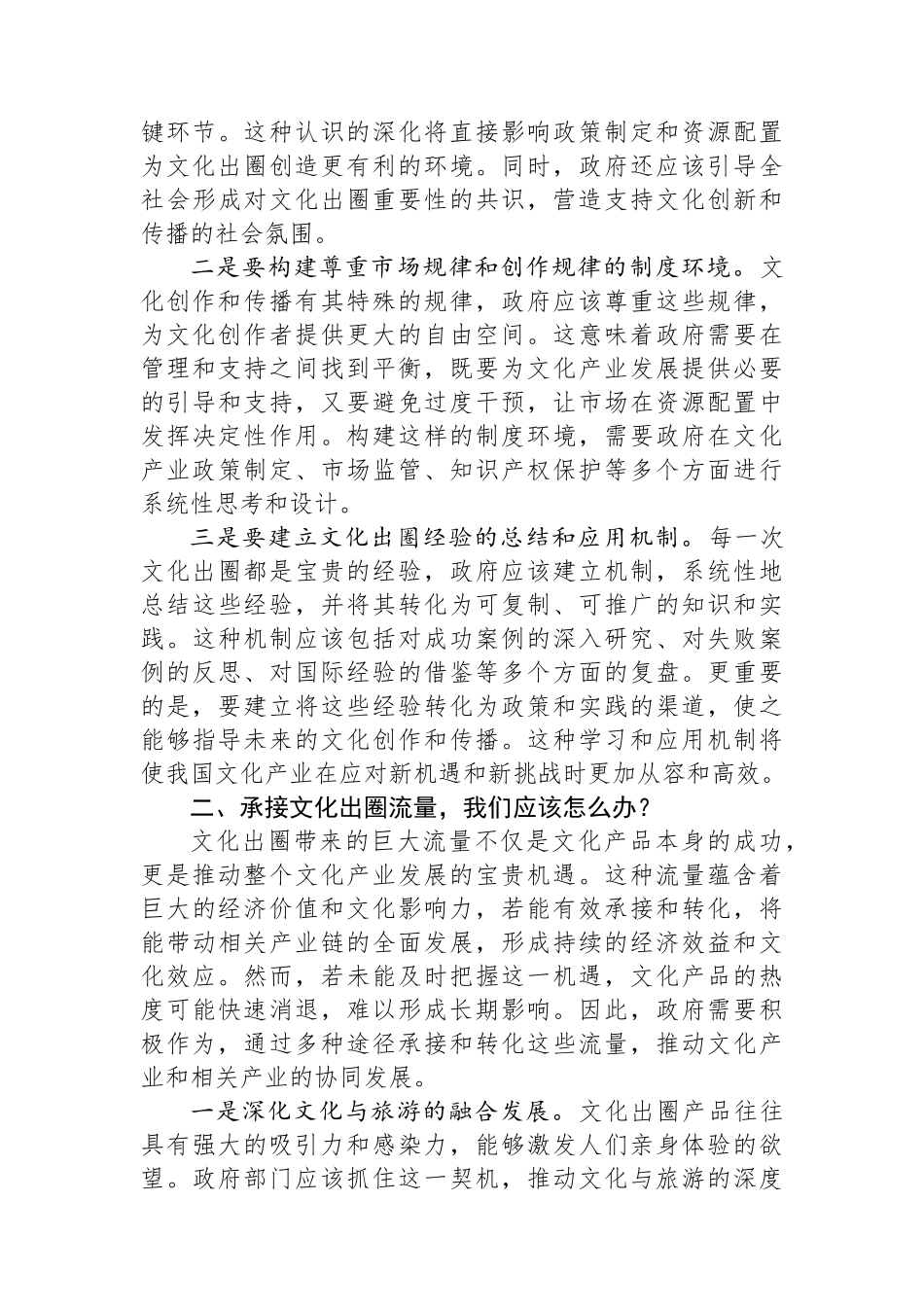 键环节。这种认识的深化将直接影响政策制定和资源配置为文化出圈创造更有利的环境。同时，政府还应该引导全社会形成对文化出圈重要性的共识，营造支持文化创新和传播的社会氛围。

二是要构建尊重市场规律和创作规律的制度环境。文化创作和传播有其特殊的规律，政府应该尊重这些规律，为文化创作者提供更大的自由空间。这意味着政府需要在管理和支持之间找到平衡，既要为文化产业发展提供必要的引导和支持，又要避免过度干预，让市场在资源配置中发挥决定性作用。构建这样的制度环境，需要政府在文化产业政策制定、市场监管、知识产权保护等多个方面进行系统性思考和设计。

三是要建立文化出圈经验的总结和应用机制。每一次文化出圈都是宝贵的经验，政府应该建立机制，系统性地总结这些经验，并将其转化为可复制、可推广的知识和实践。这种机制应该包括对成功案例的深入研究、对失败案例的反思、对国际经验的借鉴等多个方面的复盘。更重要的是，要建立将这些经验转化为政策和实践的渠道，使之能够指导未来的文化创作和传播。这种学习和应用机制将使我国文化产业在应对新机遇和新挑战时更加从容和高效。

二、承接文化出圈流量，我们应该怎么办？

文化出圈带来的巨大流量不仅是文化产品本身的成功，更是推动整个文化产业发展的宝贵机遇。这种流量蕴含着巨大的经济价值和文化影响力，若能有效承接和转化，将能带动相关产业链的全面发展，形成持续的经济效益和文化效应。然而，若未能及时把握这一机遇，文化产品的热度可能快速消退，难以形成长期影响。因此，政府需要积极作为，通过多种途径承接和转化这些流量，推动文化产业和相关产业的协同发展。

一是深化文化与旅游的融合发展。文化出圈产品往往具有强大的吸引力和感染力，能够激发人们亲身体验的欲望。政府部门应该抓住这一契机，推动文化与旅游的深度